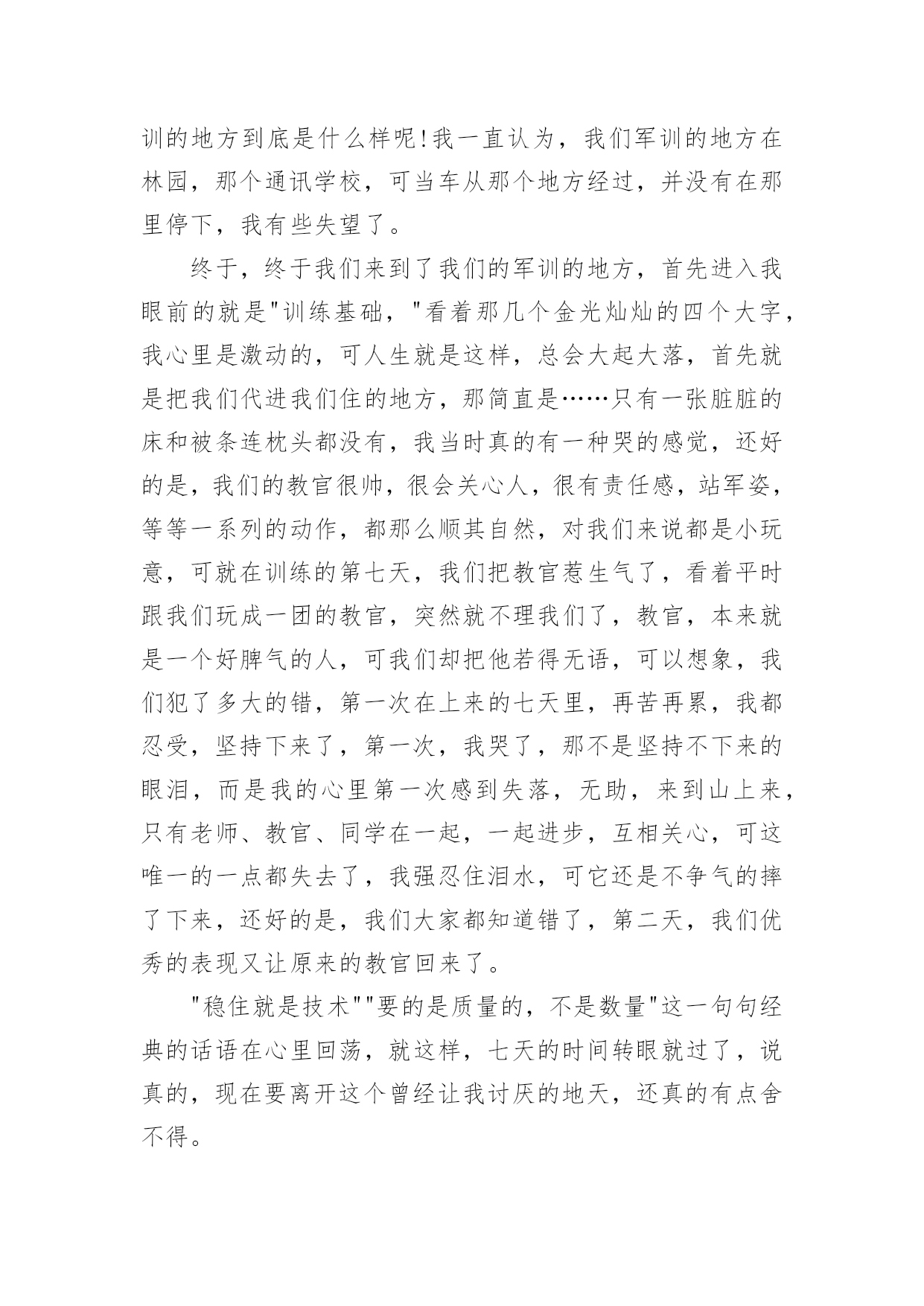 训的地方到底是什么样呢!我一直认为，我们军训的地方在林园，那个通讯学校，可当车从那个地方经过，并没有在那里停下，我有些失望了。

终于，终于我们来到了我们的军训的地方，首先进入我眼前的就是"训练基础，"看着那几个金光灿灿的四个大字，我心里是激动的，可人生就是这样，总会大起大落，首先就是把我们代进我们住的地方，那简直是……只有一张脏脏的床和被条连枕头都没有，我当时真的有一种哭的感觉，还好的是，我们的教官很帅，很会关心人，很有责任感，站军姿，等等一系列的动作，都那么顺其自然，对我们来说都是小玩意，可就在训练的第七天，我们把教官惹生气了，看着平时跟我们玩成一团的教官，突然就不理我们了，教官，本来就是一个好脾气的人，可我们却把他若得无语，可以想象，我们犯了多大的错，第一次在上来的七天里，再苦再累，我都忍受，坚持下来了，第一次，我哭了，那不是坚持不下来的眼泪，而是我的心里第一次感到失落，无助，来到山上来，只有老师、教官、同学在一起，一起进步，互相关心，可这唯一的一点都失去了，我强忍住泪水，可它还是不争气的摔了下来，还好的是，我们大家都知道错了，第二天，我们优秀的表现又让原来的教官回来了。

"稳住就是技术""要的是质量的，不是数量"这一句句经典的话语在心里回荡，就这样，七天的时间转眼就过了，说真的，现在要离开这个曾经让我讨厌的地天，还真的有点舍不得。